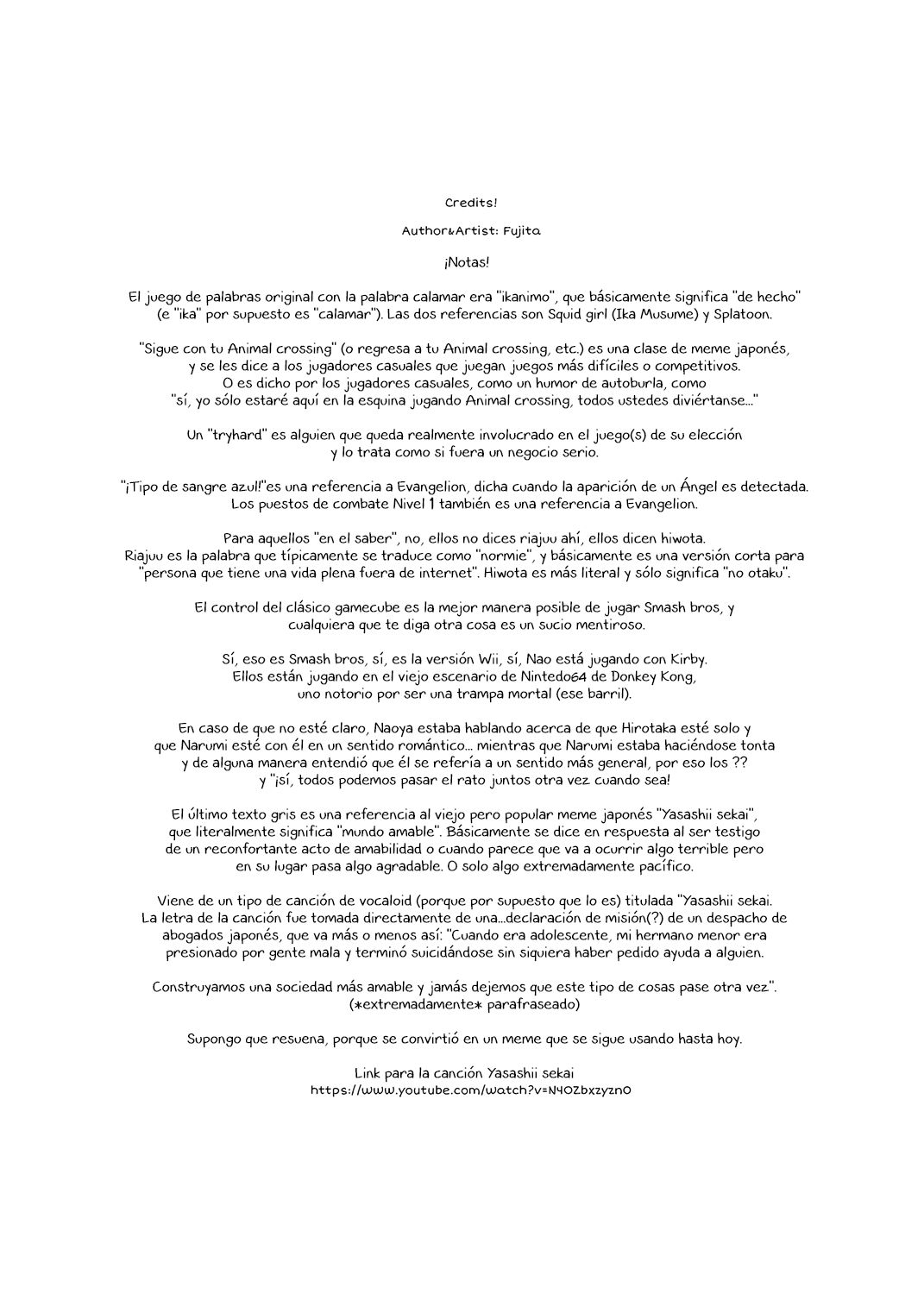 Credits!

Author&Artist: Fujita

¡Notas!

El juego de palabras original con la palabra calamar era "ikanimo", que básicamente significa "de hecho" (e "ika" por supuesto es "calamar"). Las dos referencias son Squid girl (Ika Musume) y Splatoon.

"Sigue con tu Animal crossing" (o regresa a tu Animal crossing, etc.) es una clase de meme japonés, y se les dice a los jugadores casuales que juegan juegos más difíciles o competitivos. O es dicho por los jugadores casuales, como un humor de autoburla, como "sí, yo sólo estaré aquí en la esquina jugando Animal crossing, todos ustedes diviértanse..."

Un "tryhard" es alguien que queda realmente involucrado en el juego(s) de su elección y lo trata como si fuera un negocio serio.

"¡Tipo de sangre azul!"es una referencia a Evangelion, dicha cuando la aparición de un Ángel es detectada. Los puestos de combate Nivel 1 también es una referencia a Evangelion.

Para aquellos "en el saber", no, ellos no dices riajuu ahí, ellos dicen hiwota. Riajuu es la palabra que típicamente se traduce como "normie", y básicamente es una versión corta para "persona que tiene una vida plena fuera de internet". Hiwota es más literal y sólo significa "no otaku".

El control del clásico gamecube es la mejor manera posible de jugar Smash bros, y cualquiera que te diga otra cosa es un sucio mentiroso.

Sí, eso es Smash bros, sí, es la versión Wii, sí, Nao está jugando con Kirby. Ellos están jugando en el viejo escenario de Nintedo64 de Donkey Kong, uno notorio por ser una trampa mortal (ese barril).

En caso de que no esté claro, Naoya estaba hablando acerca de que Hirotaka esté solo y que Narumi esté con él en un sentido romántico... mientras que Narumi estaba haciéndose tonta y de alguna manera entendió qué él se refería a un sentido más general, por eso los ?? y "¡sí, todos podemos pasar el rato juntos otra vez cuando sea!

El último texto gris es una referencia al viejo pero popular meme japonés "Yasashii sekai", que literalmente significa "mundo amable". Básicamente se dice en respuesta al ser testigo de un reconfortante acto de amabilidad o cuando parece que va a ocurrir algo terrible pero en su lugar pasa algo agradable. O solo algo extremadamente pacífico.

Viene de un tipo de canción de vocaloid (porque por supuesto que lo es) titulada "Yasashii sekai. La letra de la canción fue tomada directamente de una...declaración de misión(?) de un despacho de abogados japonés, que va más o menos así: "Cuando era adolescente, mi hermano menor era presionado por gente mala y terminó suicidándose sin siquiera haber pedido ayuda a alguien.

Construyamos una sociedad más amable y jamás dejemos que este tipo de cosas pase otra vez". (*extremadamente* parafraseado)

Supongo que resuena, porque se convirtió en un meme que se sigue usando hasta hoy.

Link para la canción Yasashii sekai
https://www.youtube.com/watch?v=N4OZbxzyznO